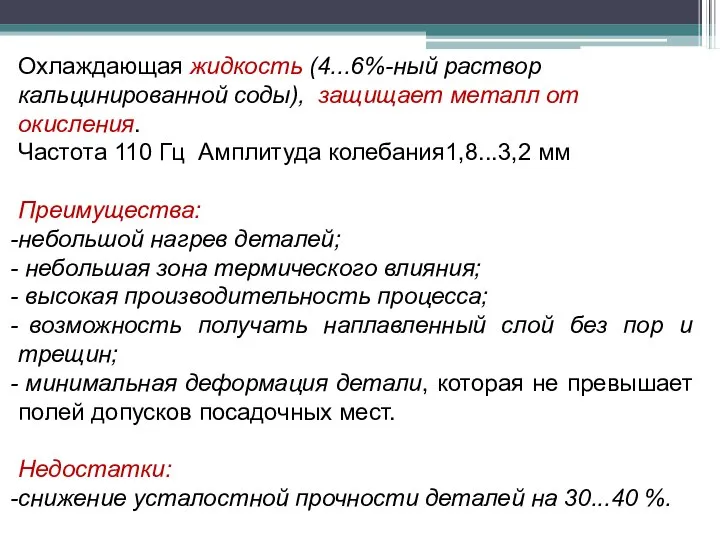 Охлаждающая жидкость (4...6%-ный раствор кальцинированной соды), защищает металл от окисления.
Частота 110 Гц Амплитуда колебания1,8...3,2 мм

Преимущества:
-небольшой нагрев деталей;
- небольшая зона термического влияния;
- высокая производительность процесса;
- возможность получать наплавленный слой без пор и трещин;
- минимальная деформация детали, которая не превышает полей допусков посадочных мест.

Недостатки:
-снижение усталостной прочности деталей на 30...40 %.